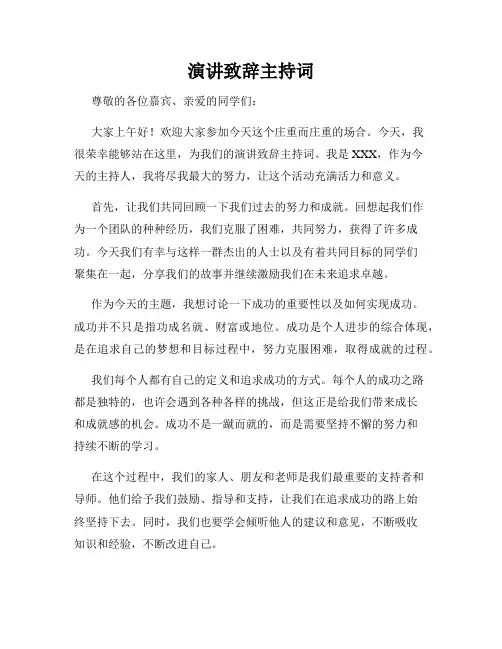 演讲致辞主持词

尊敬的各位嘉宾、亲爱的同学们：

大家上午好！欢迎大家参加今天这个庄重而庄重的场合。今天，我很荣幸能够站在这里，为我们的演讲致辞主持词。我是XXX，作为今天的主持人，我将尽我最大的努力，让这个活动充满活力和意义。

首先，让我们共同回顾一下我们过去的努力和成就。回想起我们作为一个团队的种种经历，我们克服了困难，共同努力，获得了许多成功。今天我们有幸与这样一群杰出的人士以及有着共同目标的同学们聚集在一起，分享我们的故事并继续激励我们在未来追求卓越。

作为今天的主题，我想讨论一下成功的重要性以及如何实现成功。成功并不只是指功成名就、财富或地位。成功是个人进步的综合体现，是在追求自己的梦想和目标过程中，努力克服困难，取得成就的过程。

我们每个人都有自己的定义和追求成功的方式。每个人的成功之路都是独特的，也许会遇到各种各样的挑战，但这正是给我们带来成长和成就感的机会。成功不是一蹴而就的，而是需要坚持不懈的努力和持续不断的学习。

在这个过程中，我们的家人、朋友和老师是我们最重要的支持者和导师。他们给予我们鼓励、指导和支持，让我们在追求成功的路上始终坚持下去。同时，我们也要学会倾听他人的建议和意见，不断吸收知识和经验，不断改进自己。